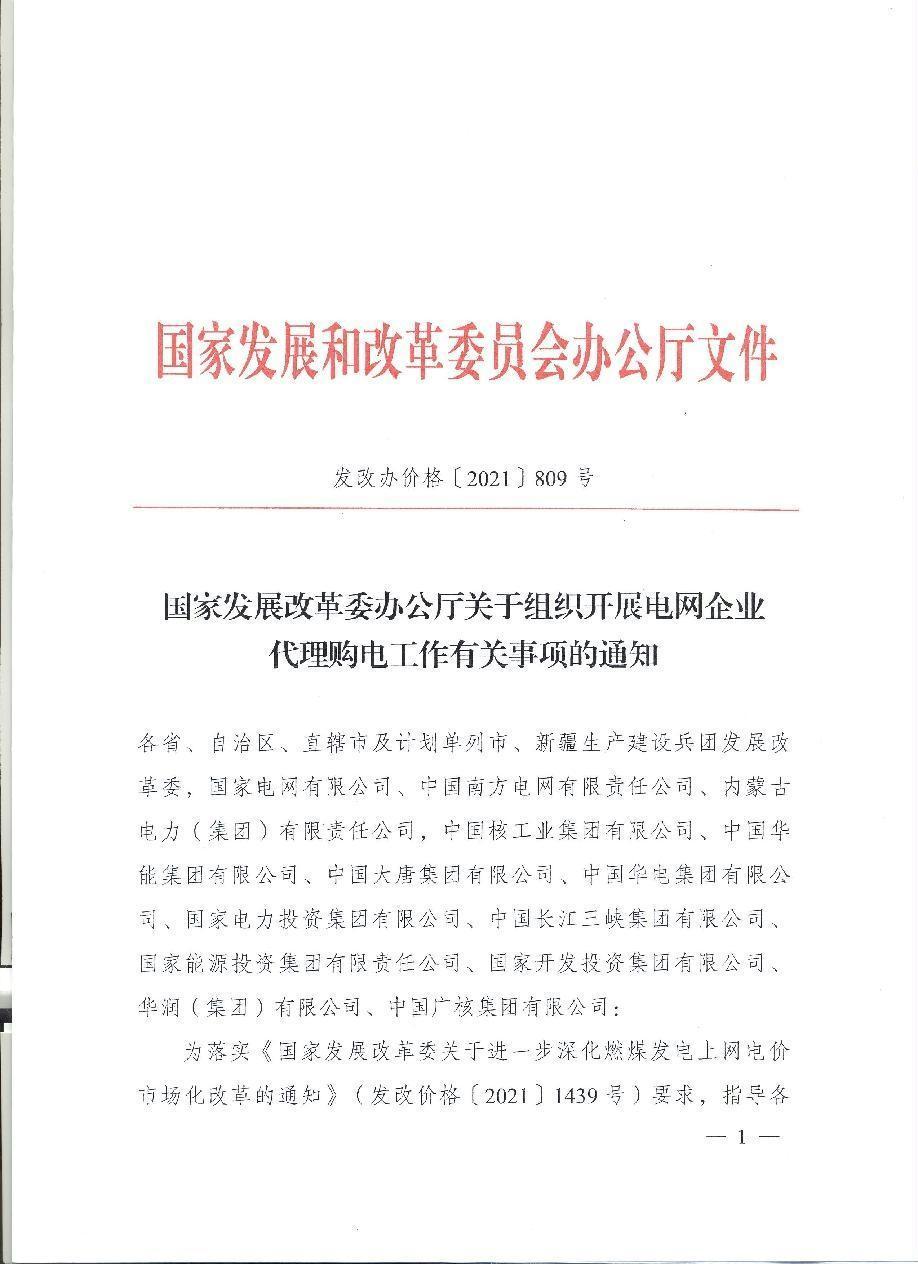 国家发展和改革委员会办公厅文件

发改办价格〔2021〕809号

国家发展改革委办公厅关于组织开展电网企业代理购电工作有关事项的通知

各省、自治区、直辖市及计划单列市、新疆生产建设兵团发展改革委，国家电网有限公司、中国南方电网有限责任公司、内蒙古电力（集团）有限责任公司，中国核工业集团有限公司、中国华能集团有限公司、中国大唐集团有限公司、中国华电集团有限公司、国家电力投资集团有限公司、中国长江三峡集团有限公司、国家能源投资集团有限责任公司、国家开发投资集团有限公司、华润（集团）有限公司、中国广核集团有限公司：

为落实《国家发展改革委关于进一步深化燃煤发电上网电价市场化改革的通知》（发改价格〔2021〕1439号）要求，指导各

— 1 —